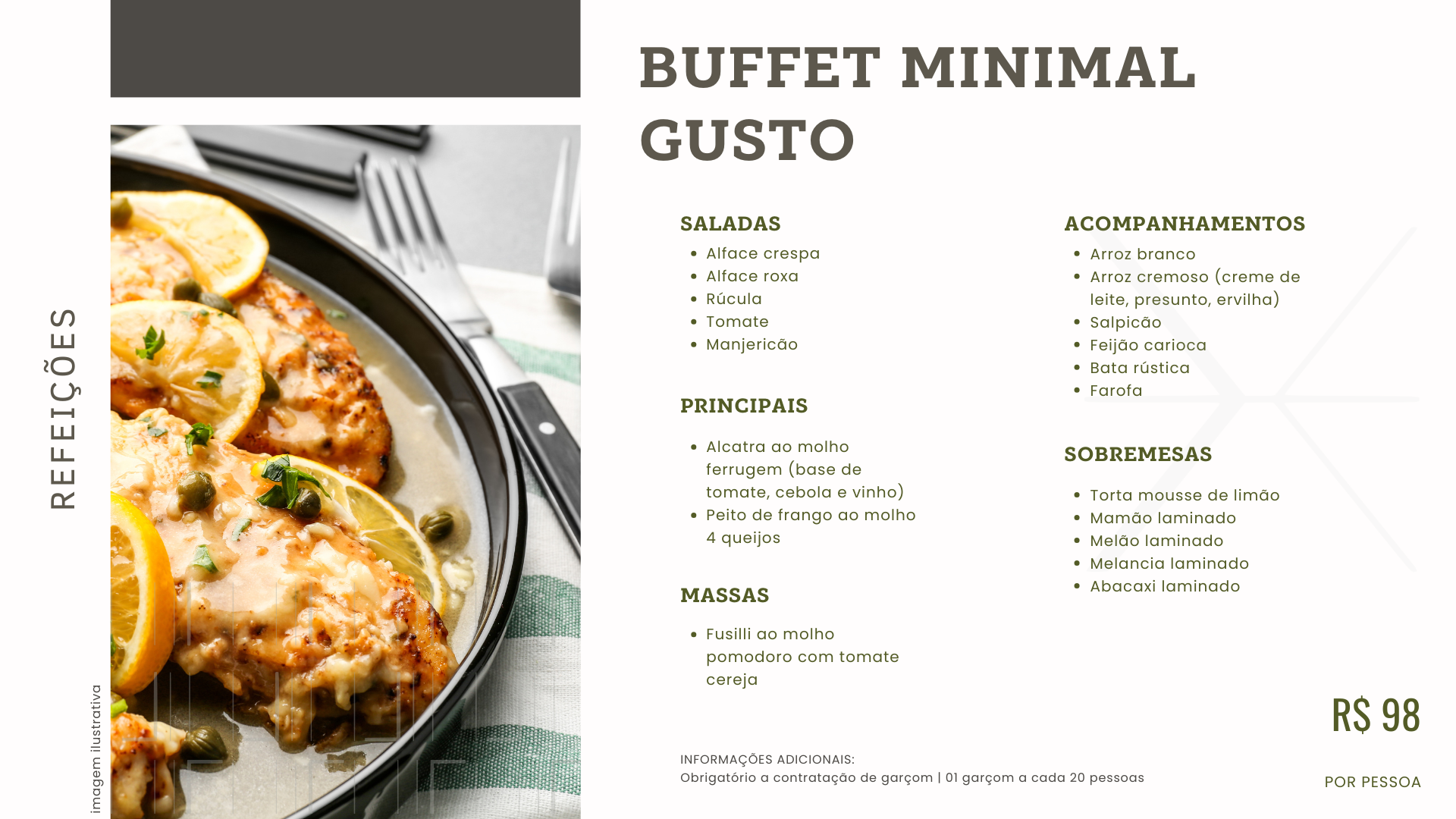 REFEIÇÕES

imagem ilustrativa

BUFFET MINIMAL GUSTO

SALADAS
- Alface crespa
- Alface roxa
- Rúcula
- Tomate
- Manjericão

PRINCIPAIS
- Alcatra ao molho ferrugem (base de tomate, cebola e vinho)
- Peito de frango ao molho 4 queijos

MASSAS
- Fusilli ao molho pomodoro com tomate cereja

ACOMPANHAMENTOS
- Arroz branco
- Arroz cremoso (creme de leite, presunto, ervilha)
- Salpicão
- Feijão carioca
- Bata rústica
- Farofa

SOBREMESAS
- Torta mousse de limão
- Mamão laminado
- Melão laminado
- Melancia laminado
- Abacaxi laminado

R$ 98

POR PESSOA

INFORMAÇÕES ADICIONAIS:
Obrigatório a contratação de garçom | 01 garçom a cada 20 pessoas